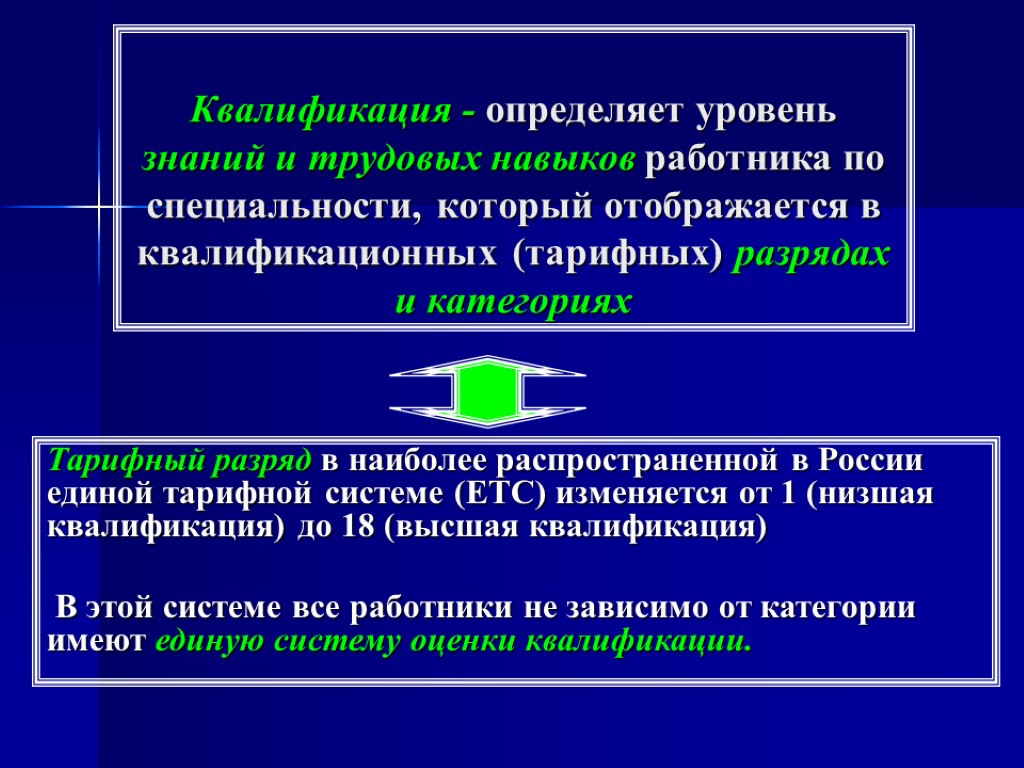 Квалификация - определяет уровень знаний и трудовых навыков работника по специальности, который отображается в квалификационных (тарифных) разрядах и категориях

Тарифный разряд в наиболее распространенной в России единой тарифной системе (ЕТС) изменяется от 1 (низшая квалификация) до 18 (высшая квалификация)

В этой системе все работники не зависимо от категории имеют единую систему оценки квалификации.